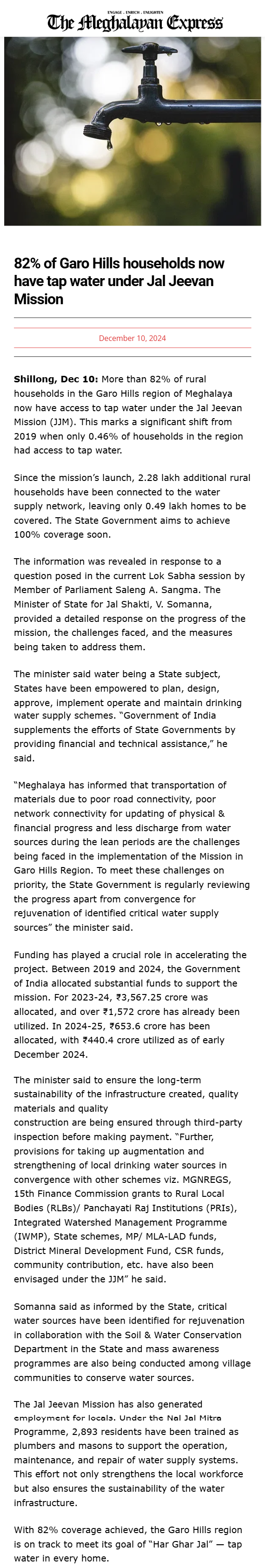 ENGAGE . ENRICH . ENLIGHTEN
The Meghalayan Express

82% of Garo Hills households now have tap water under Jal Jeevan Mission

December 10, 2024

Shillong, Dec 10: More than 82% of rural households in the Garo Hills region of Meghalaya now have access to tap water under the Jal Jeevan Mission (JJM). This marks a significant shift from 2019 when only 0.46% of households in the region had access to tap water.

Since the mission's launch, 2.28 lakh additional rural households have been connected to the water supply network, leaving only 0.49 lakh homes to be covered. The State Government aims to achieve 100% coverage soon.

The information was revealed in response to a question posed in the current Lok Sabha session by Member of Parliament Saleng A. Sangma. The Minister of State for Jal Shakti, V. Somanna, provided a detailed response on the progress of the mission, the challenges faced, and the measures being taken to address them.

The minister said water being a State subject, States have been empowered to plan, design, approve, implement operate and maintain drinking water supply schemes. "Government of India supplements the efforts of State Governments by providing financial and technical assistance," he said.

"Meghalaya has informed that transportation of materials due to poor road connectivity, poor network connectivity for updating of physical & financial progress and less discharge from water sources during the lean periods are the challenges being faced in the implementation of the Mission in Garo Hills Region. To meet these challenges on priority, the State Government is regularly reviewing the progress apart from convergence for rejuvenation of identified critical water supply sources" the minister said.

Funding has played a crucial role in accelerating the project. Between 2019 and 2024, the Government of India allocated substantial funds to support the mission. For 2023-24, ₹3,567.25 crore was allocated, and over ₹1,572 crore has already been utilized. In 2024-25, ₹653.6 crore has been allocated, with ₹440.4 crore utilized as of early December 2024.

The minister said to ensure the long-term sustainability of the infrastructure created, quality materials and quality construction are being ensured through third-party inspection before making payment. "Further, provisions for taking up augmentation and strengthening of local drinking water sources in convergence with other schemes viz. MGNREGS, 15th Finance Commission grants to Rural Local Bodies (RLBs)/ Panchayati Raj Institutions (PRIs), Integrated Watershed Management Programme (IWMP), State schemes, MP/ MLA-LAD funds, District Mineral Development Fund, CSR funds, community contribution, etc. have also been envisaged under the JJM" he said.

Somanna said as informed by the State, critical water sources have been identified for rejuvenation in collaboration with the Soil & Water Conservation Department in the State and mass awareness programmes are also being conducted among village communities to conserve water sources.

The Jal Jeevan Mission has also generated employment for locals. Under the Nal Jal Mitra Programme, 2,893 residents have been trained as plumbers and masons to support the operation, maintenance, and repair of water supply systems. This effort not only strengthens the local workforce but also ensures the sustainability of the water infrastructure.

With 82% coverage achieved, the Garo Hills region is on track to meet its goal of "Har Ghar Jal" — tap water in every home.